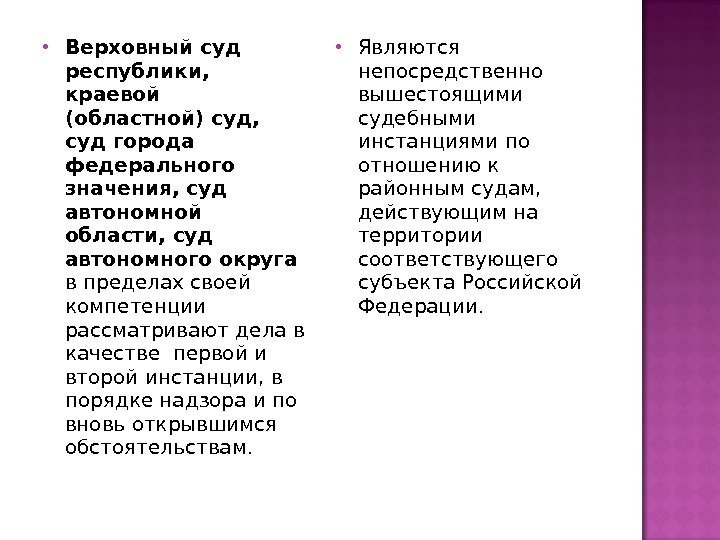 • Верховный суд республики, краевой (областной) суд, суд города федерального значения, суд автономной области, суд автономного округа в пределах своей компетенции рассматривают дела в качестве  первой и второй инстанции, в порядке надзора и по вновь открывшимся обстоятельствам.

• Являются непосредственно вышестоящими судебными инстанциями по отношению к районным судам, действующим на территории соответствующего субъекта Российской Федерации.